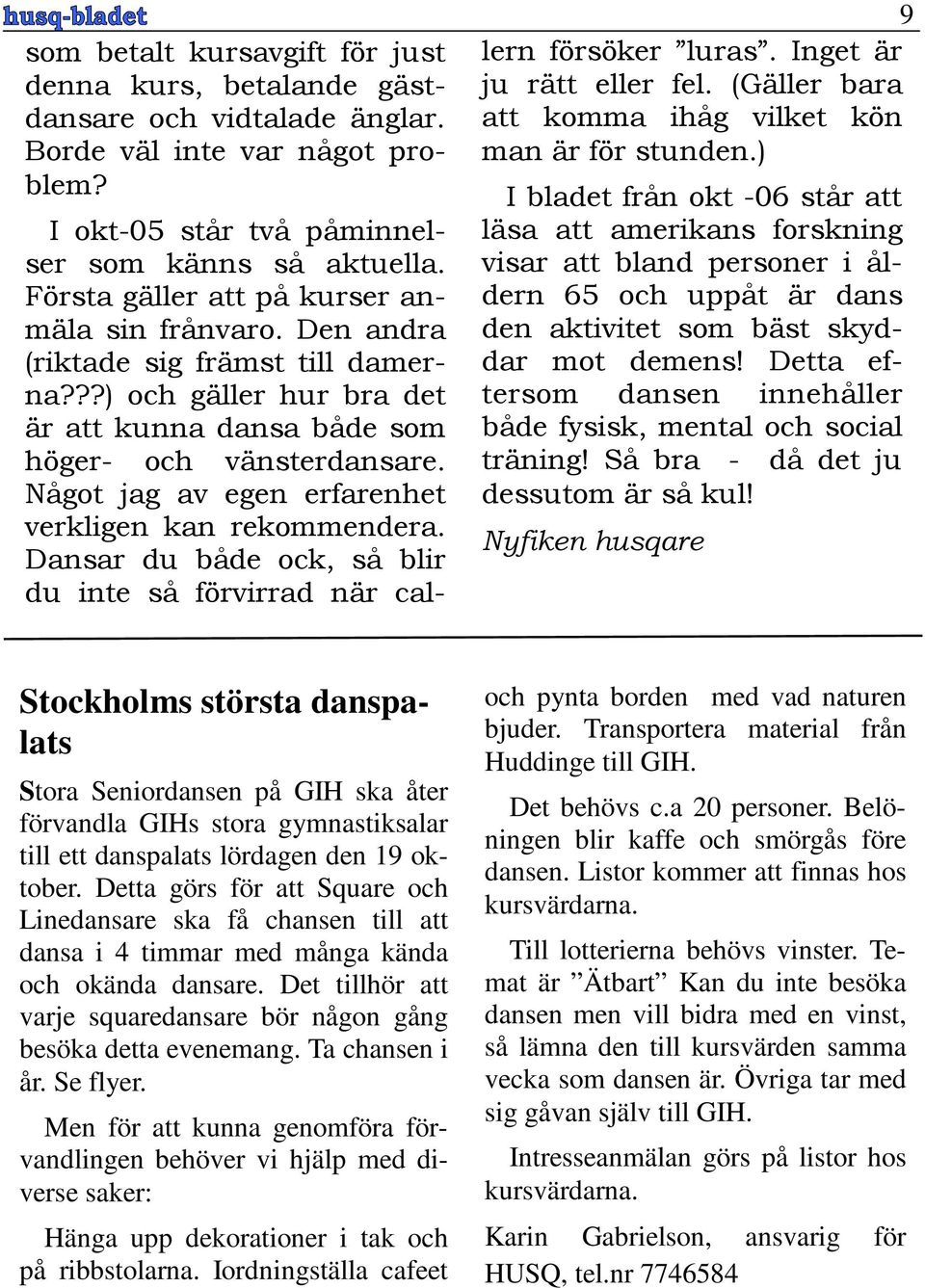 husq-bladet

9

som betalt kursavgift för just denna kurs, betalande gästdansare och vidtalade änglar. Borde väl inte var något problem?

I okt-05 står två påminnelser som känns så aktuella. Första gäller att på kurser anmäla sin frånvaro. Den andra (riktade sig främst till damerna???) och gäller hur bra det är att kunna dansa både som höger- och vänsterdansare. Något jag av egen erfarenhet verkligen kan rekommendera. Dansar du både ock, så blir du inte så förvirrad när callern försöker ”luras”. Inget är ju rätt eller fel. (Gäller bara att komma ihåg vilket kön man är för stunden.)

I bladet från okt -06 står att läsa att amerikans forskning visar att bland personer i åldern 65 och uppåt är dans den aktivitet som bäst skyddar mot demens! Detta eftersom dansen innehåller både fysisk, mental och social träning! Så bra - då det ju dessutom är så kul!

Nyfiken husqare

Stockholms största danspalats

Stora Seniordansen på GIH ska åter förvandla GIHs stora gymnastiksalar till ett danspalats lördagen den 19 oktober. Detta görs för att Square och Linedansare ska få chansen till att dansa i 4 timmar med många kända och okända dansare. Det tillhör att varje squaredansare bör någon gång besöka detta evenemang. Ta chansen i år. Se flyer.

Men för att kunna genomföra förvandlingen behöver vi hjälp med diverse saker:

Hänga upp dekorationer i tak och på ribbstolarna. Iordningställa cafeet och pynta borden med vad naturen bjuder. Transportera material från Huddinge till GIH.

Det behövs c.a 20 personer. Belöningen blir kaffe och smörgås före dansen. Listor kommer att finnas hos kursvärdarna.

Till lotterierna behövs vinster. Temat är ”Ätbart” Kan du inte besöka dansen men vill bidra med en vinst, så lämna den till kursvärden samma vecka som dansen är. Övriga tar med sig gåvan själv till GIH.

Intresseanmälan görs på listor hos kursvärdarna.

Karin Gabrielson, ansvarig för HUSQ, tel.nr 7746584